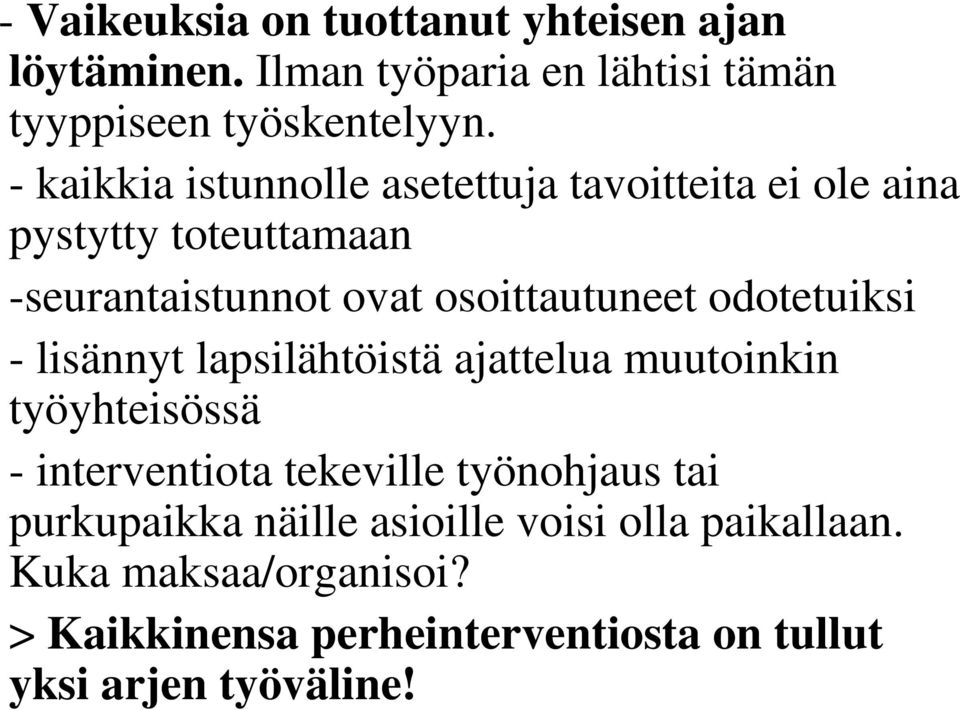 - Vaikeuksia on tuottanut yhteisen ajan löytäminen. Ilman työparia en lähtisi tämän tyyppiseen työskentelyyn.

- kaikkia istunnolle asetettuja tavoitteita ei ole aina pystytty toteuttamaan

-seurantaistunnot ovat osoittautuneet odotetuiksi

- lisännyt lapsilähtöistä ajattelua muutoinkin työyhteisössä

- interventiota tekeville työnohjaus tai purkupaikka näille asioille voisi olla paikallaan. Kuka maksaa/organisoi?

> Kaikkinensa perheinterventiosta on tullut yksi arjen työväline!